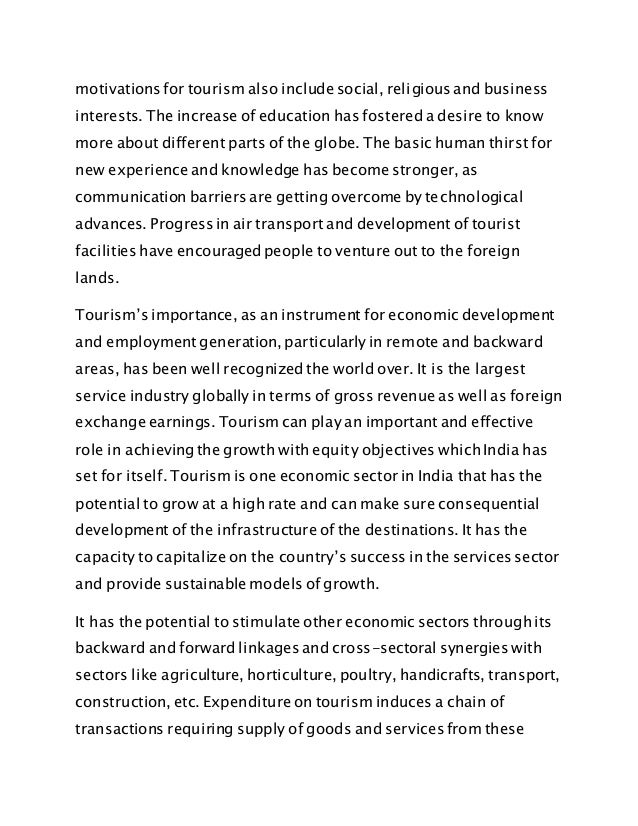 motivations for tourism also include social, religious and business interests. The increase of education has fostered a desire to know more about different parts of the globe. The basic human thirst for new experience and knowledge has become stronger, as communication barriers are getting overcome by technological advances. Progress in air transport and development of tourist facilities have encouraged people to venture out to the foreign lands.

Tourism's importance, as an instrument for economic development and employment generation, particularly in remote and backward areas, has been well recognized the world over. It is the largest service industry globally in terms of gross revenue as well as foreign exchange earnings. Tourism can play an important and effective role in achieving the growth with equity objectives which India has set for itself. Tourism is one economic sector in India that has the potential to grow at a high rate and can make sure consequential development of the infrastructure of the destinations. It has the capacity to capitalize on the country's success in the services sector and provide sustainable models of growth.

It has the potential to stimulate other economic sectors through its backward and forward linkages and cross-sectoral synergies with sectors like agriculture, horticulture, poultry, handicrafts, transport, construction, etc. Expenditure on tourism induces a chain of transactions requiring supply of goods and services from these